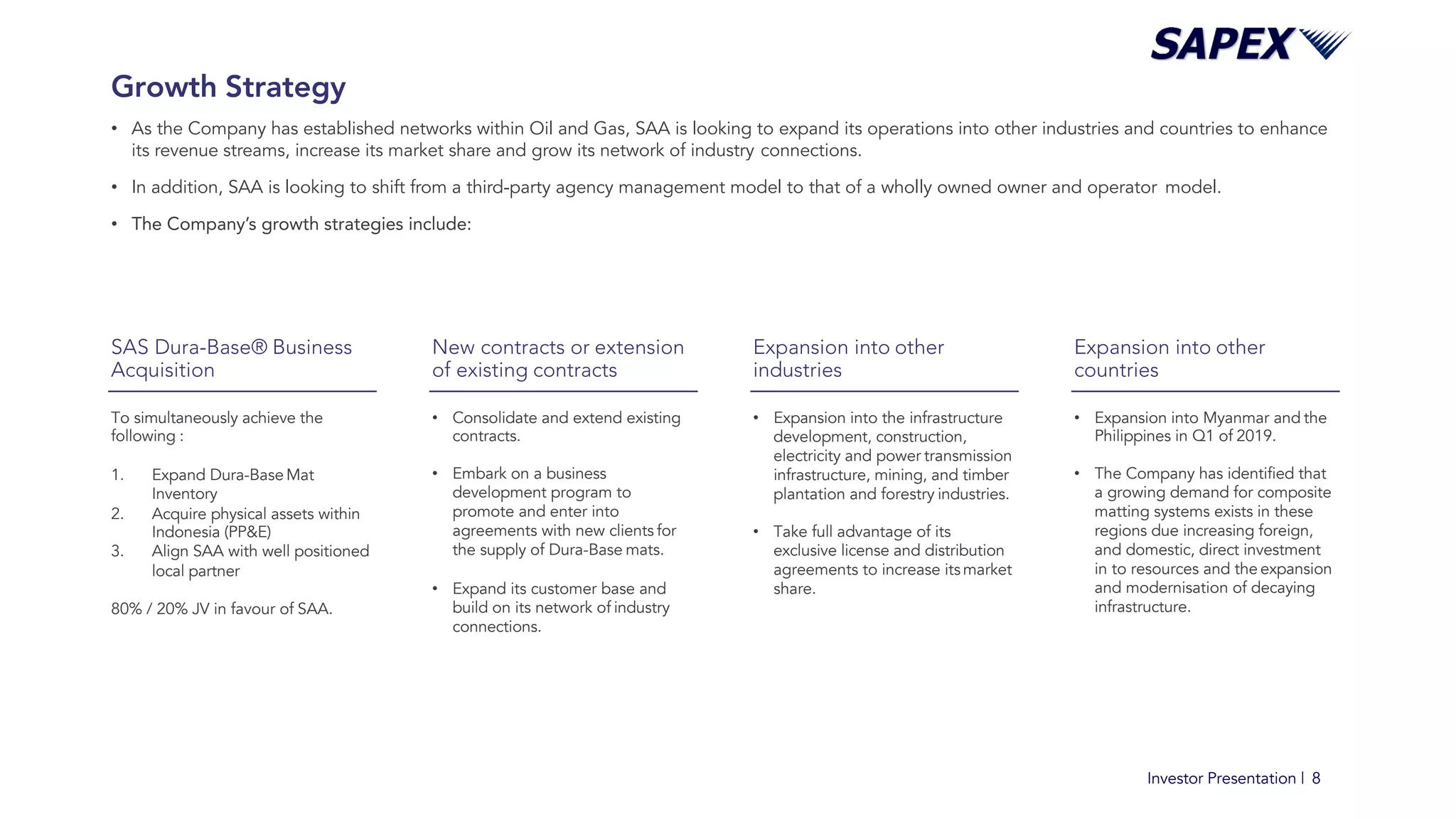 SAPEX

Growth Strategy

• As the Company has established networks within Oil and Gas, SAA is looking to expand its operations into other industries and countries to enhance its revenue streams, increase its market share and grow its network of industry connections.

• In addition, SAA is looking to shift from a third-party agency management model to that of a wholly owned owner and operator model.

• The Company's growth strategies include:

SAS Dura-Base® Business Acquisition

To simultaneously achieve the following :

1. Expand Dura-Base Mat Inventory
2. Acquire physical assets within Indonesia (PP&E)
3. Align SAA with well positioned local partner

80% / 20% JV in favour of SAA.

New contracts or extension of existing contracts

• Consolidate and extend existing contracts.

• Embark on a business development program to promote and enter into agreements with new clients for the supply of Dura-Base mats.

• Expand its customer base and build on its network of industry connections.

Expansion into other industries

• Expansion into the infrastructure development, construction, electricity and power transmission infrastructure, mining, and timber plantation and forestry industries.

• Take full advantage of its exclusive license and distribution agreements to increase its market share.

Expansion into other countries

• Expansion into Myanmar and the Philippines in Q1 of 2019.

• The Company has identified that a growing demand for composite matting systems exists in these regions due increasing foreign, and domestic, direct investment in to resources and the expansion and modernisation of decaying infrastructure.

Investor Presentation | 8